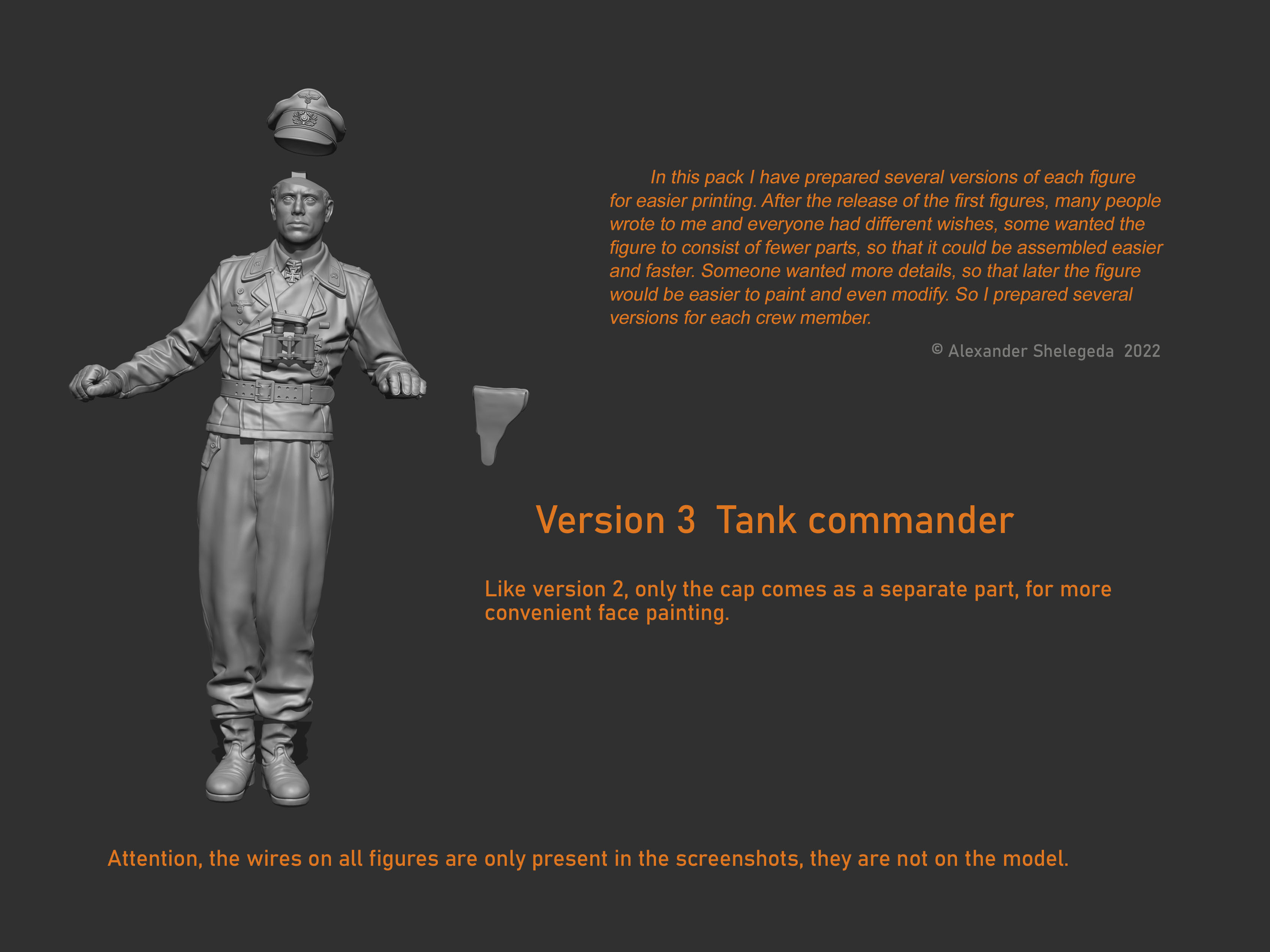 In this pack I have prepared several versions of each figure for easier printing. After the release of the first figures, many people wrote to me and everyone had different wishes, some wanted the figure to consist of fewer parts, so that it could be assembled easier and faster. Someone wanted more details, so that later the figure would be easier to paint and even modify. So I prepared several versions for each crew member.

© Alexander Shelegeda 2022

Version 3 Tank commander

Like version 2, only the cap comes as a separate part, for more convenient face painting.

Attention, the wires on all figures are only present in the screenshots, they are not on the model.